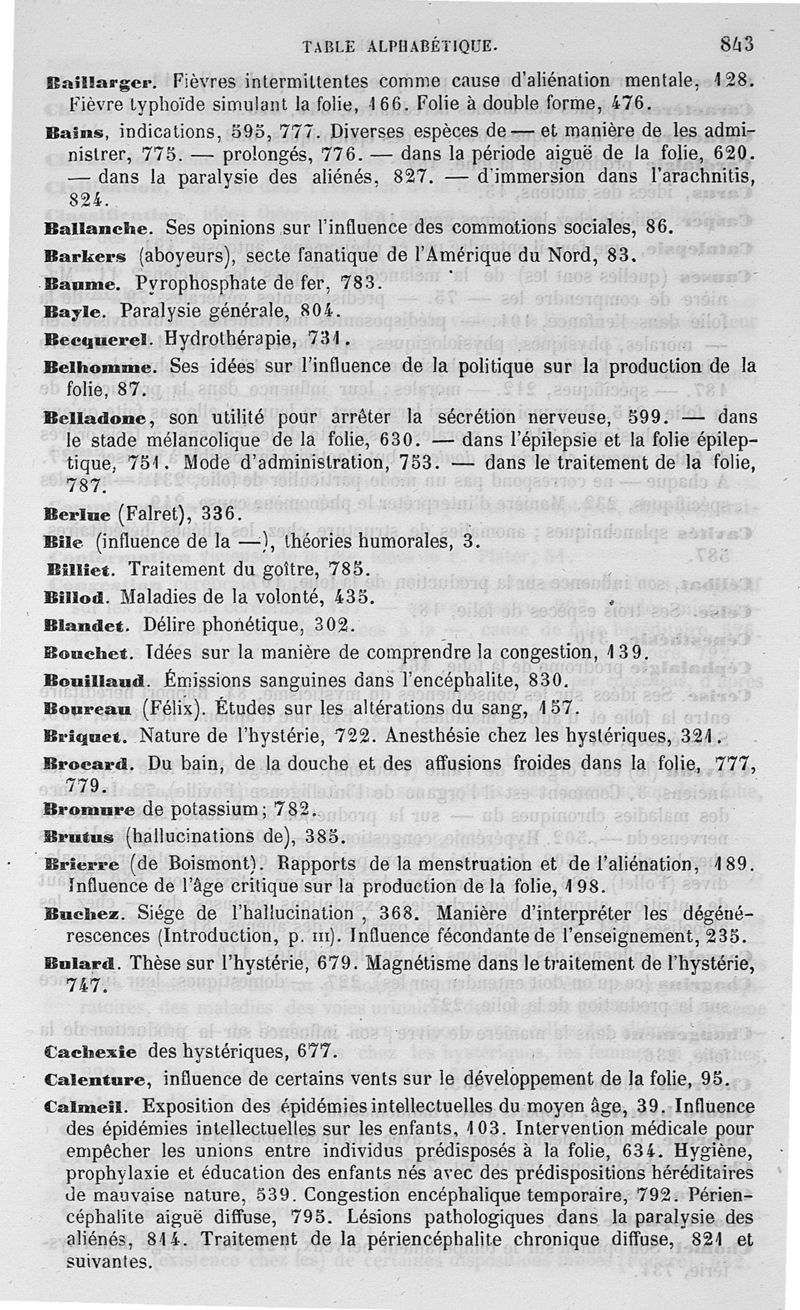 TABLE ALPHABÉTIQUE. 843

Baillarger. Fièvres intermittentes comme cause d'aliénation mentale, 128. Fièvre typhoïde simulant la folie, 166. Folie à double forme, 476.

Bains, indications, 595, 777. Diverses espèces de — et manière de les administrer, 775. — prolongés, 776. — dans la période aiguë de la folie, 620. — dans la paralysie des aliénés, 827. — d'immersion dans l'arachnitis, 824.

Ballanche. Ses opinions sur l'influence des commotions sociales, 86.

Barkers (aboyeurs), secte fanatique de l'Amérique du Nord, 83.

Baume. Pyrophosphate de fer, 783.

Bayle. Paralysie générale, 804.

Becquerel. Hydrothérapie, 731.

Belhomme. Ses idées sur l'influence de la politique sur la production de la folie, 87.

Belladone, son utilité pour arrêter la sécrétion nerveuse, 599. — dans le stade mélancolique de la folie, 630. — dans l'épilepsie et la folie épileptique, 751. Mode d'administration, 753. — dans le traitement de la folie, 787.

Berlue (Falret), 336.

Bile (influence de la —), théories humorales, 3.

Billiet. Traitement du goître, 785.

Billod. Maladies de la volonté, 435.

Blandet. Délire phonétique, 302.

Bouchet. Idées sur la manière de comprendre la congestion, 139.

Bouillaud. Émissions sanguines dans l'encéphalite, 830.

Boureau (Félix). Études sur les altérations du sang, 157.

Briquet. Nature de l'hystérie, 722. Anesthésie chez les hystériques, 321.

Brocard. Du bain, de la douche et des affusions froides dans la folie, 777, 779.

Bromure de potassium; 782.

Brutus (hallucinations de), 385.

Brierre (de Boismont). Rapports de la menstruation et de l'aliénation, 189. Influence de l'âge critique sur la production de la folie, 198.

Buchez. Siége de l'hallucination, 368. Manière d'interpréter les dégénérescences (Introduction, p. III). Influence fécondante de l'enseignement, 235.

Bulard. Thèse sur l'hystérie, 679. Magnétisme dans le traitement de l'hystérie, 747.

Cachexie des hystériques, 677.

Calenture, influence de certains vents sur le développement de la folie, 95.

Calmeil. Exposition des épidémies intellectuelles du moyen âge, 39. Influence des épidémies intellectuelles sur les enfants, 103. Intervention médicale pour empêcher les unions entre individus prédisposés à la folie, 634. Hygiène, prophylaxie et éducation des enfants nés avec des prédispositions héréditaires de mauvaise nature, 539. Congestion encéphalique temporaire, 792. Périencéphalite aiguë diffuse, 795. Lésions pathologiques dans la paralysie des aliénés, 814. Traitement de la périencéphalite chronique diffuse, 821 et suivantes.